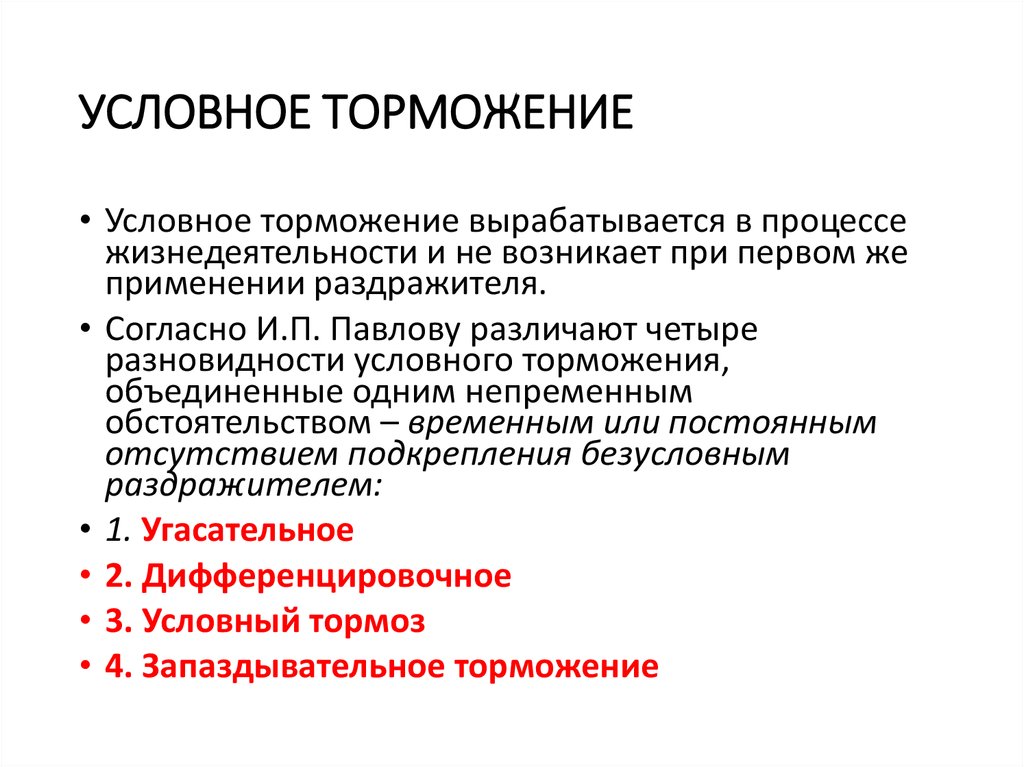 УСЛОВНОЕ ТОРМОЖЕНИЕ

• Условное торможение вырабатывается в процессе жизнедеятельности и не возникает при первом же применении раздражителя.

• Согласно И.П. Павлову различают четыре разновидности условного торможения, объединенные одним непременным обстоятельством – временным или постоянным отсутствием подкрепления безусловным раздражителем:

• 1. Угасательное

• 2. Дифференцировочное

• 3. Условный тормоз

• 4. Запаздывательное торможение